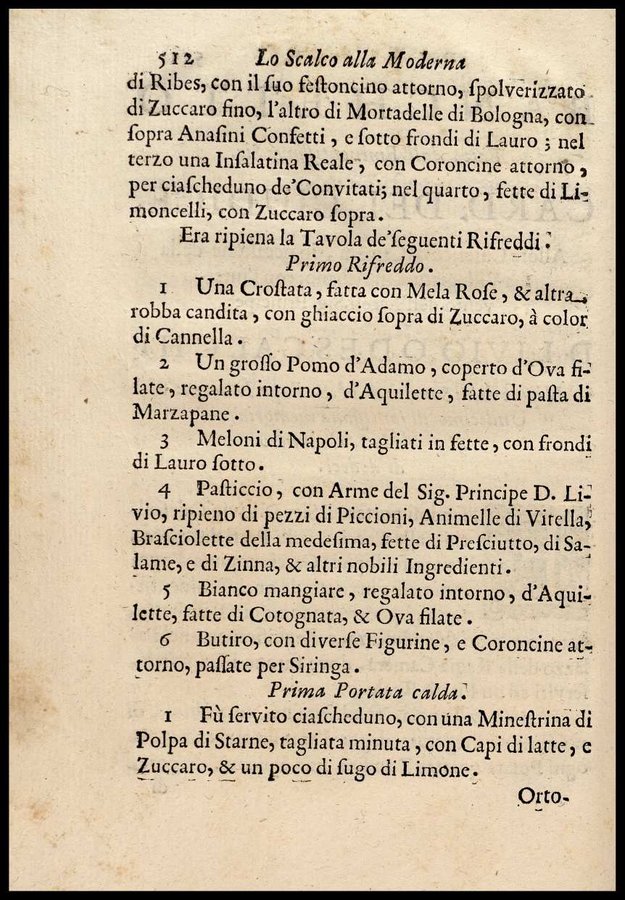 512 Lo Scalco alla Moderna

di Ribes, con il ſuo feſtoncino attorno, ſpolverizzato di Zuccaro fino, l'altro di Mortadelle di Bologna, con ſopra Anaſini Confetti, e ſotto frondi di Lauro; nel terzo una Inſalatina Reale, con Coroncine attorno, per ciaſcheduno de'Convitati; nel quarto, fette di Limoncelli, con Zuccaro ſopra.

Era ripiena la Tavola de'ſeguenti Rifreddi.

Primo Rifreddo.

1 Una Croſtata, fatta con Mela Roſe, & altra robba candita, con ghiaccio ſopra di Zuccaro, à color di Cannella.

2 Un groſſo Pomo d'Adamo, coperto d'Ova filate, regalato intorno, d'Aquilette, fatte di paſta di Marzapane.

3 Meloni di Napoli, tagliati in fette, con frondi di Lauro ſotto.

4 Paſticcio, con Arme del Sig. Principe D. Livio, ripieno di pezzi di Piccioni, Animelle di Vitella, Braſciolette della medeſima, fette di Preſciutto, di Salame, e di Zinna, & altri nobili Ingredienti.

5 Bianco mangiare, regalato intorno, d'Aquilette, fatte di Cotognata, & Ova filate.

6 Butiro, con diverſe Figurine, e Coroncine attorno, paſſate per Siringa.

Prima Portata calda.

1 Fù ſervito ciaſcheduno, con una Mineſtrina di Polpa di Starne, tagliata minuta, con Capi di latte, e Zuccaro, & un poco di ſugo di Limone.

Orto-